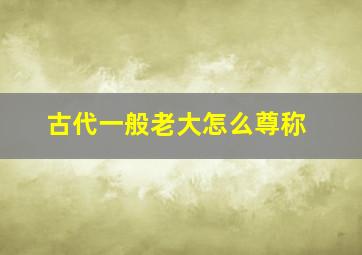 古代一般老大怎么尊称